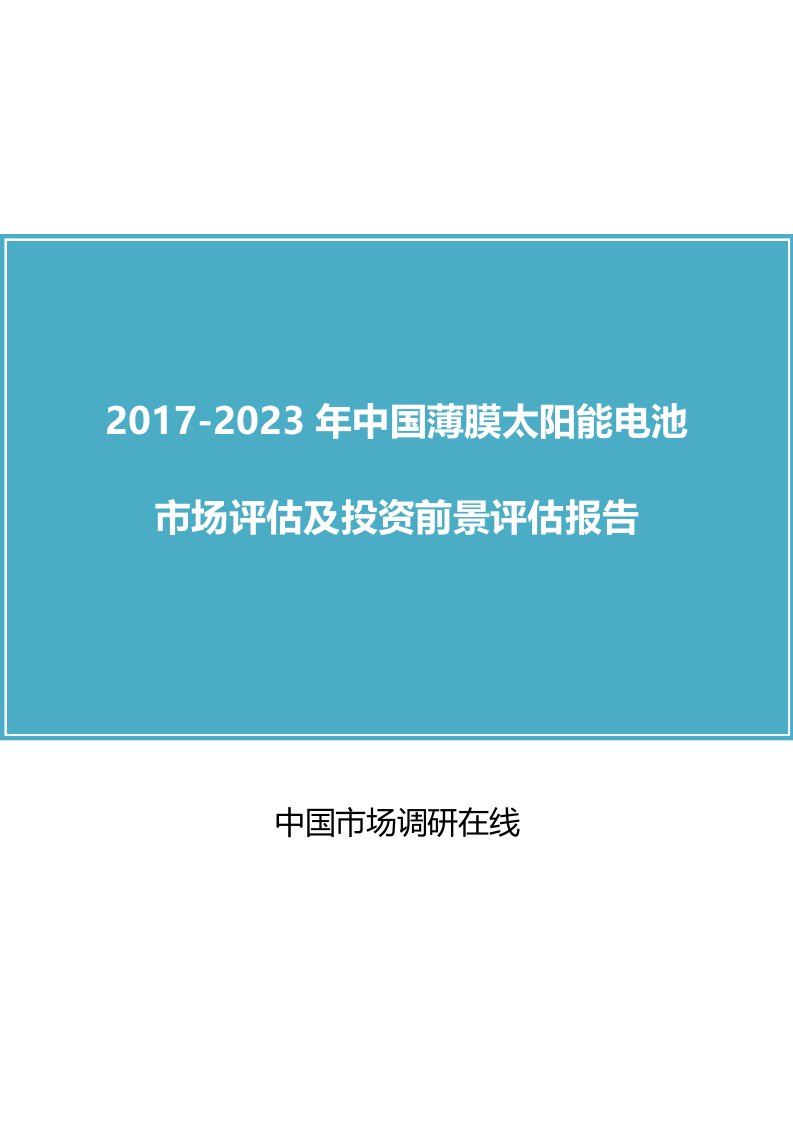 2017-2023 年中国薄膜太阳能电池

市场评估及投资前景评估报告

中国市场调研在线